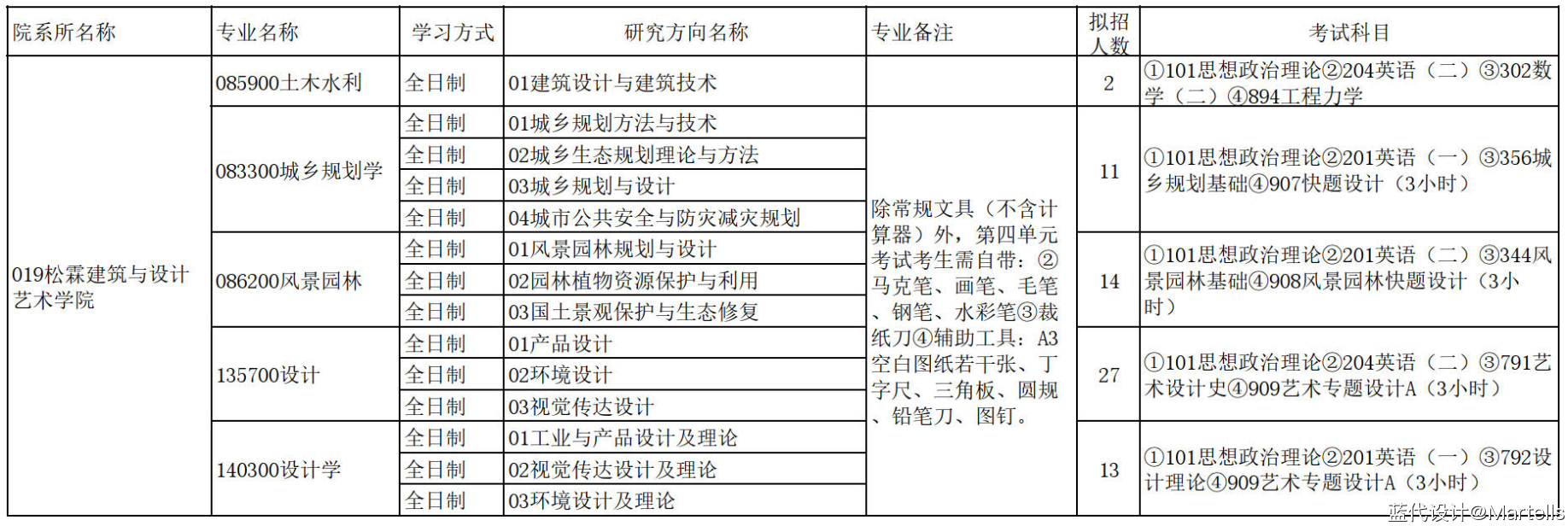 | 院系所名称 | 专业名称 | 学习方式 | 研究方向名称 | 专业备注 | 拟招人数 | 考试科目 |
|---|---|---|---|---|---|---|
| 019松霖建筑与设计艺术学院 | 085900土木水利 | 全日制 | 01建筑设计与建筑技术 | | 2 | ①101思想政治理论②204英语（二）③302数学（二）④894工程力学 |
| | 083300城乡规划学 | 全日制 | 01城乡规划方法与技术 | 除常规文具（不含计算器）外，第四单元考试考生需自带：②马克笔、画笔、毛笔、钢笔、水彩笔③裁纸刀④辅助工具：A3空白图纸若干张、丁字尺、三角板、圆规、铅笔刀、图钉。 | 11 | ①101思想政治理论②201英语（一）③356城乡规划基础④907快题设计（3小时） |
| | | 全日制 | 02城乡生态规划理论与方法 | | | |
| | | 全日制 | 03城乡规划与设计 | | | |
| | | 全日制 | 04城市公共安全与防灾减灾规划 | | | |
| | 086200风景园林 | 全日制 | 01风景园林规划与设计 | | 14 | ①101思想政治理论②201英语（二）③344风景园林基础④908风景园林快题设计（3小时） |
| | | 全日制 | 02园林植物资源保护与利用 | | | |
| | | 全日制 | 03国土景观保护与生态修复 | | | |
| | 135700设计 | 全日制 | 01产品设计 | | 27 | ①101思想政治理论②204英语（二）③791艺术设计史④909艺术专题设计A（3小时） |
| | | 全日制 | 02环境设计 | | | |
| | | 全日制 | 03视觉传达设计 | | | |
| | 140300设计学 | 全日制 | 01工业与产品设计及理论 | | 13 | ①101思想政治理论②201英语（一）③792设计理论④909艺术专题设计A（3小时） |
| | | 全日制 | 02视觉传达设计及理论 | | | |
| | | 全日制 | 03环境设计及理论 | | | |

蓝代设计@Martells